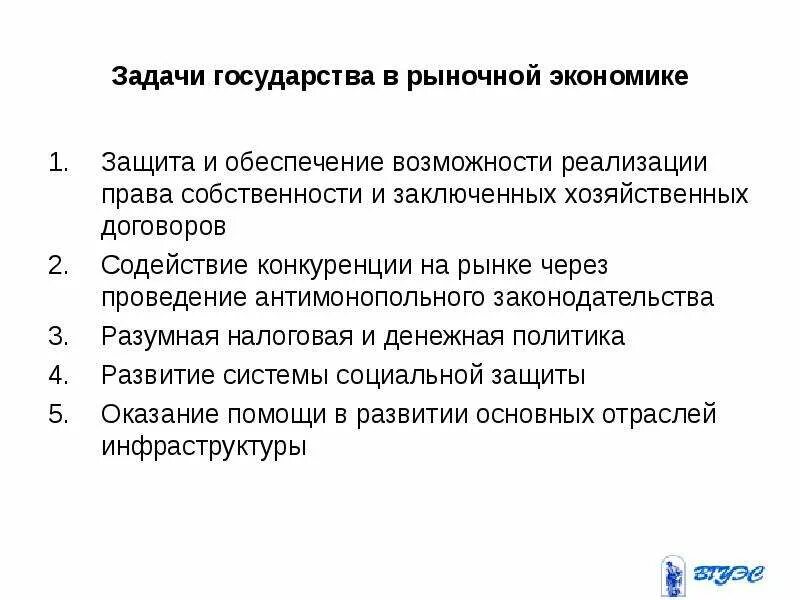 Задачи государства в рыночной экономике

1. Защита и обеспечение возможности реализации права собственности и заключенных хозяйственных договоров
2. Содействие конкуренции на рынке через проведение антимонопольного законодательства
3. Разумная налоговая и денежная политика
4. Развитие системы социальной защиты
5. Оказание помощи в развитии основных отраслей инфраструктуры

ВГУЭС